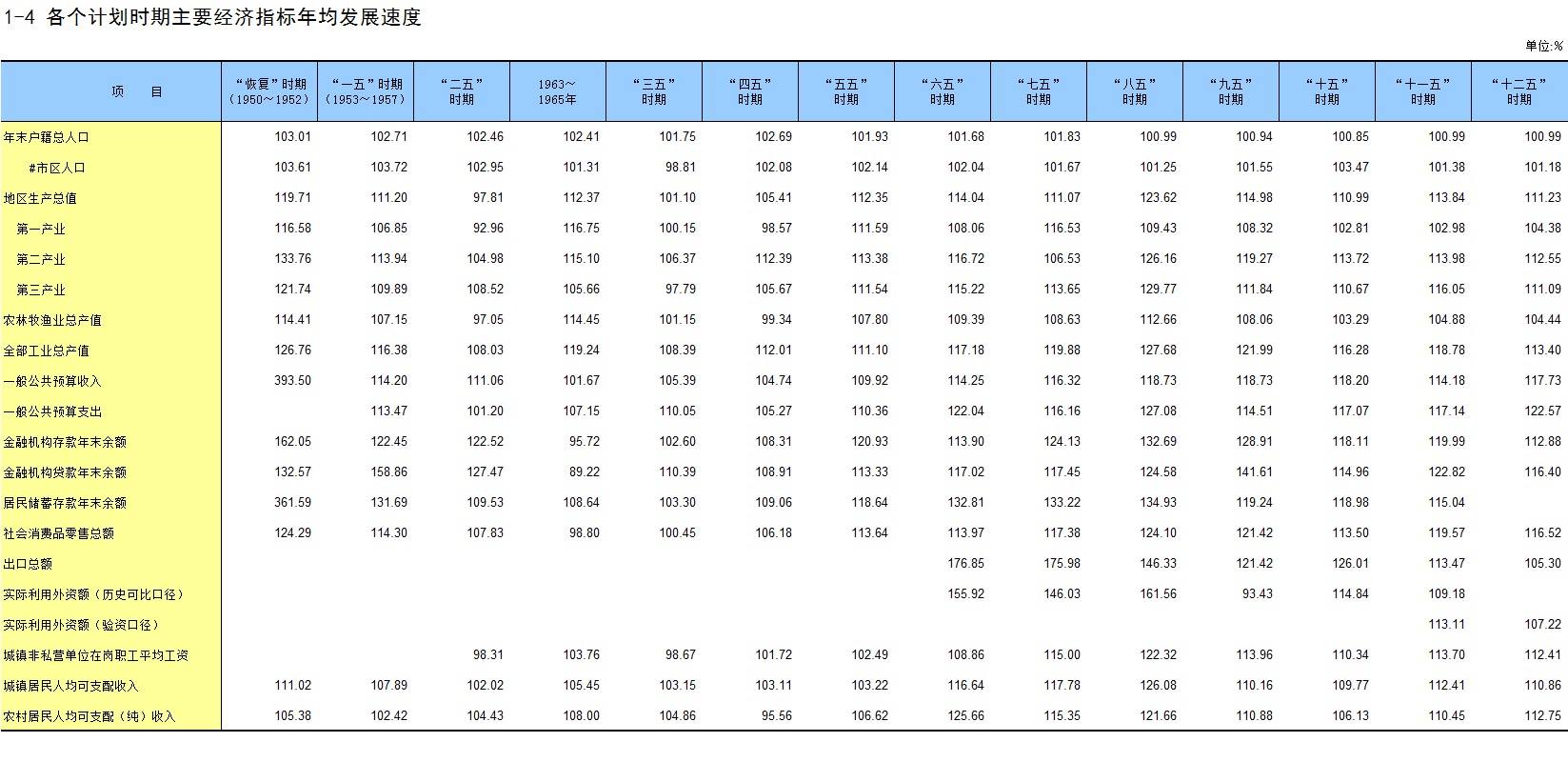 1-4 各个计划时期主要经济指标年均发展速度

单位:%

| 项　　目 | “恢复”时期（1950～1952） | “一五”时期（1953～1957） | “二五”时期 | 1963～1965年 | “三五”时期 | “四五”时期 | “五五”时期 | “六五”时期 | “七五”时期 | “八五”时期 | “九五”时期 | “十五”时期 | “十一五”时期 | “十二五”时期 |
|---|---|---|---|---|---|---|---|---|---|---|---|---|---|---|
| 年末户籍总人口 | 103.01 | 102.71 | 102.46 | 102.41 | 101.75 | 102.69 | 101.93 | 101.68 | 101.83 | 100.99 | 100.94 | 100.85 | 100.99 | 100.99 |
| #市区人口 | 103.61 | 103.72 | 102.95 | 101.31 | 98.81 | 102.08 | 102.14 | 102.04 | 101.67 | 101.25 | 101.55 | 103.47 | 101.38 | 101.18 |
| 地区生产总值 | 119.71 | 111.20 | 97.81 | 112.37 | 101.10 | 105.41 | 112.35 | 114.04 | 111.07 | 123.62 | 114.98 | 110.99 | 113.84 | 111.23 |
| 第一产业 | 116.58 | 106.85 | 92.96 | 116.75 | 100.15 | 98.57 | 111.59 | 108.06 | 116.53 | 109.43 | 108.32 | 102.81 | 102.98 | 104.38 |
| 第二产业 | 133.76 | 113.94 | 104.98 | 115.10 | 106.37 | 112.39 | 113.38 | 116.72 | 106.53 | 126.16 | 119.27 | 113.72 | 113.98 | 112.55 |
| 第三产业 | 121.74 | 109.89 | 108.52 | 105.66 | 97.79 | 105.67 | 111.54 | 115.22 | 113.65 | 129.77 | 111.84 | 110.67 | 116.05 | 111.09 |
| 农林牧渔业总产值 | 114.41 | 107.15 | 97.05 | 114.45 | 101.15 | 99.34 | 107.80 | 109.39 | 108.63 | 112.66 | 108.06 | 103.29 | 104.88 | 104.44 |
| 全部工业总产值 | 126.76 | 116.38 | 108.03 | 119.24 | 108.39 | 112.01 | 111.10 | 117.18 | 119.88 | 127.68 | 121.99 | 116.28 | 118.78 | 113.40 |
| 一般公共预算收入 | 393.50 | 114.20 | 111.06 | 101.67 | 105.39 | 104.74 | 109.92 | 114.25 | 116.32 | 118.73 | 118.73 | 118.20 | 114.18 | 117.73 |
| 一般公共预算支出 | | 113.47 | 101.20 | 107.15 | 110.05 | 105.27 | 110.36 | 122.04 | 116.16 | 127.08 | 114.51 | 117.07 | 117.14 | 122.57 |
| 金融机构存款年末余额 | 162.05 | 122.45 | 122.52 | 95.72 | 102.60 | 108.31 | 120.93 | 113.90 | 124.13 | 132.69 | 128.91 | 118.11 | 119.99 | 112.88 |
| 金融机构贷款年末余额 | 132.57 | 158.86 | 127.47 | 89.22 | 110.39 | 108.91 | 113.33 | 117.02 | 117.45 | 124.58 | 141.61 | 114.96 | 122.82 | 116.40 |
| 居民储蓄存款年末余额 | 361.59 | 131.69 | 109.53 | 108.64 | 103.30 | 109.06 | 118.64 | 132.81 | 133.22 | 134.93 | 119.24 | 118.98 | 115.04 | |
| 社会消费品零售总额 | 124.29 | 114.30 | 107.83 | 98.80 | 100.45 | 106.18 | 113.64 | 113.97 | 117.38 | 124.10 | 121.42 | 113.50 | 119.57 | 116.52 |
| 出口总额 | | | | | | | | 176.85 | 175.98 | 146.33 | 121.42 | 126.01 | 113.47 | 105.30 |
| 实际利用外资额（历史可比口径） | | | | | | | | 155.92 | 146.03 | 161.56 | 93.43 | 114.84 | 109.18 | |
| 实际利用外资额（验资口径） | | | | | | | | | | | | | 113.11 | 107.22 |
| 城镇非私营单位在岗职工平均工资 | | | 98.31 | 103.76 | 98.67 | 101.72 | 102.49 | 108.86 | 115.00 | 122.32 | 113.96 | 110.34 | 113.70 | 112.41 |
| 城镇居民人均可支配收入 | 111.02 | 107.89 | 102.02 | 105.45 | 103.15 | 103.11 | 103.22 | 116.64 | 117.78 | 126.08 | 110.16 | 109.77 | 112.41 | 110.86 |
| 农村居民人均可支配（纯）收入 | 105.38 | 102.42 | 104.43 | 108.00 | 104.86 | 95.56 | 106.62 | 125.66 | 115.35 | 121.66 | 110.88 | 106.13 | 110.45 | 112.75 |